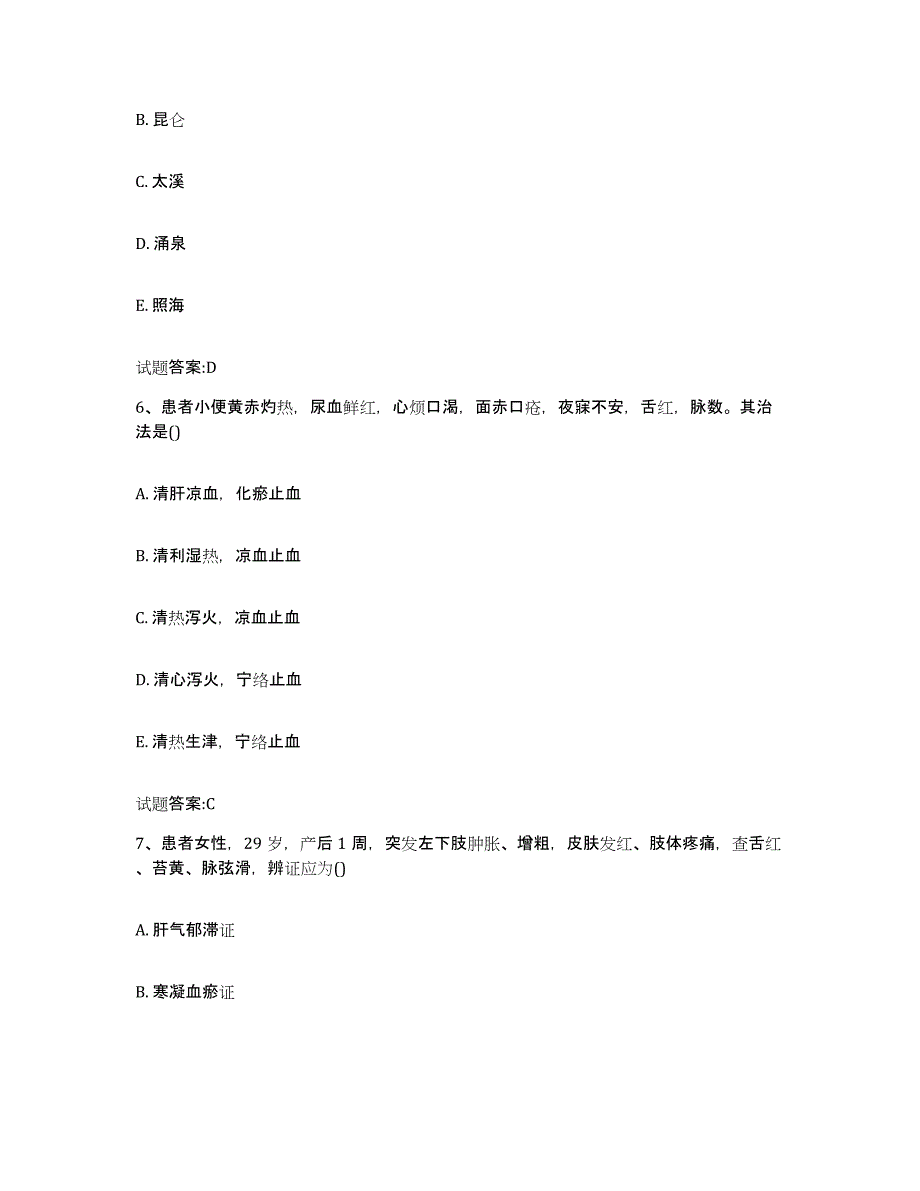 B. 昆仑

C. 太溪

D. 涌泉

E. 照海

试题答案:D

6、患者小便黄赤灼热，尿血鲜红，心烦口渴，面赤口疮，夜寐不安，舌红，脉数。其治法是()

A. 清肝凉血，化瘀止血

B. 清利湿热，凉血止血

C. 清热泻火，凉血止血

D. 清心泻火，宁络止血

E. 清热生津，宁络止血

试题答案:C

7、患者女性，29 岁，产后 1 周，突发左下肢肿胀、增粗，皮肤发红、肢体疼痛，查舌红、苔黄、脉弦滑，辨证应为()

A. 肝气郁滞证

B. 寒凝血瘀证